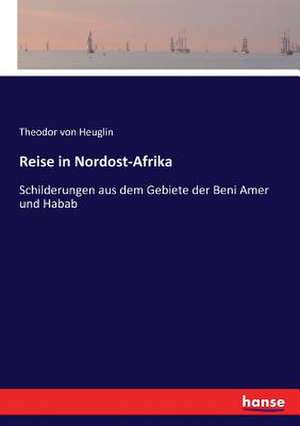 Theodor von Heuglin

Reise in Nordost-Afrika

Schilderungen aus dem Gebiete der Beni Amer und Habab

hanse